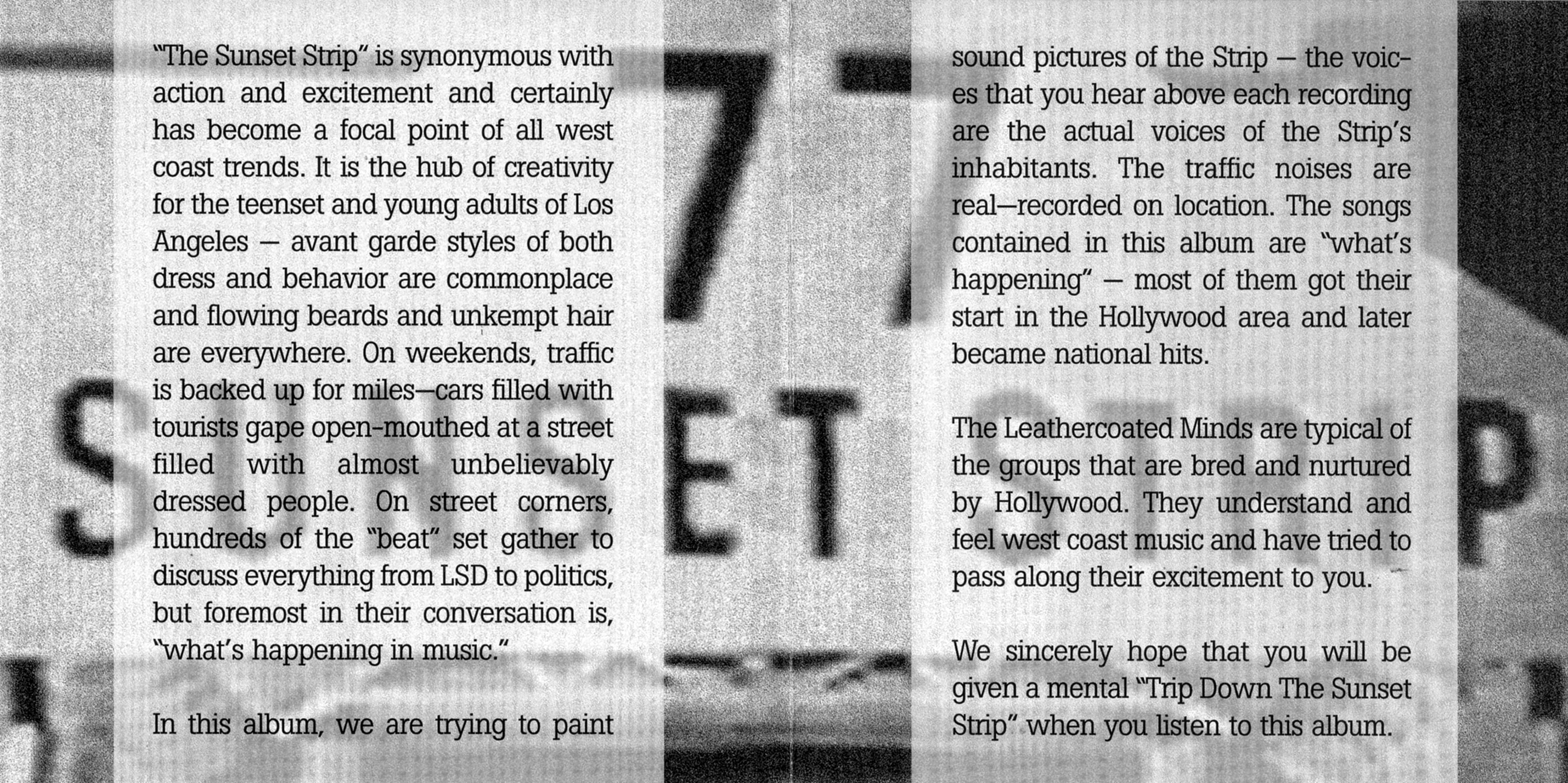 "The Sunset Strip" is synonymous with action and excitement and certainly has become a focal point of all west coast trends. It is the hub of creativity for the teenset and young adults of Los Angeles — avant garde styles of both dress and behavior are commonplace and flowing beards and unkempt hair are everywhere. On weekends, traffic is backed up for miles—cars filled with tourists gape open-mouthed at a street filled with almost unbelievably dressed people. On street corners, hundreds of the "beat" set gather to discuss everything from LSD to politics, but foremost in their conversation is, "what's happening in music."

In this album, we are trying to paint sound pictures of the Strip — the voices that you hear above each recording are the actual voices of the Strip's inhabitants. The traffic noises are real—recorded on location. The songs contained in this album are "what's happening" — most of them got their start in the Hollywood area and later became national hits.

The Leathercoated Minds are typical of the groups that are bred and nurtured by Hollywood. They understand and feel west coast music and have tried to pass along their excitement to you.

We sincerely hope that you will be given a mental "Trip Down The Sunset Strip" when you listen to this album.

77

SUNSET STRIP